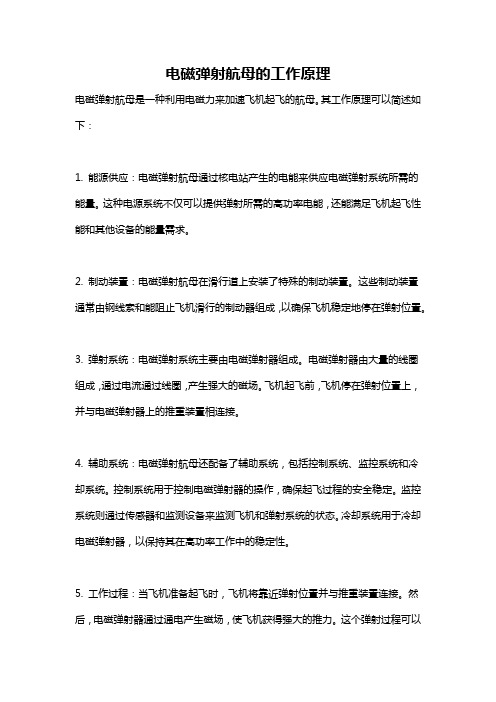 电磁弹射航母的工作原理

电磁弹射航母是一种利用电磁力来加速飞机起飞的航母。其工作原理可以简述如下：

1. 能源供应：电磁弹射航母通过核电站产生的电能来供应电磁弹射系统所需的能量。这种电源系统不仅可以提供弹射所需的高功率电能，还能满足飞机起飞性能和其他设备的能量需求。

2. 制动装置：电磁弹射航母在滑行道上安装了特殊的制动装置。这些制动装置通常由钢线索和能阻止飞机滑行的制动器组成，以确保飞机稳定地停在弹射位置。

3. 弹射系统：电磁弹射系统主要由电磁弹射器组成。电磁弹射器由大量的线圈组成，通过电流通过线圈，产生强大的磁场。飞机起飞前，飞机停在弹射位置上，并与电磁弹射器上的推重装置相连接。

4. 辅助系统：电磁弹射航母还配备了辅助系统，包括控制系统、监控系统和冷却系统。控制系统用于控制电磁弹射器的操作，确保起飞过程的安全稳定。监控系统则通过传感器和监测设备来监测飞机和弹射系统的状态。冷却系统用于冷却电磁弹射器，以保持其在高功率工作中的稳定性。

5. 工作过程：当飞机准备起飞时，飞机将靠近弹射位置并与推重装置连接。然后，电磁弹射器通过通电产生磁场，使飞机获得强大的推力。这个弹射过程可以